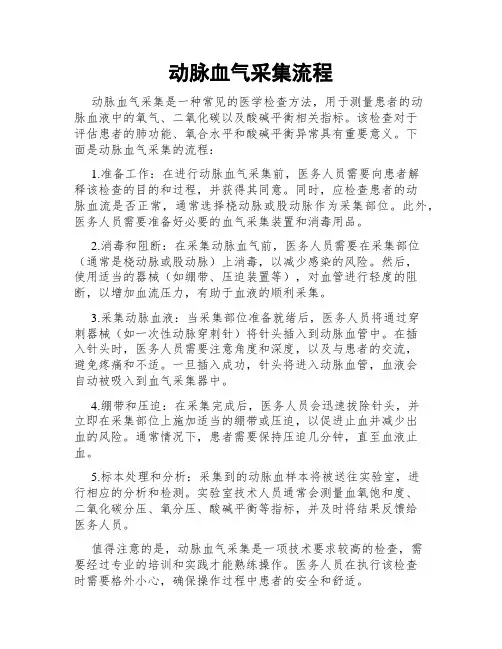 动脉血气采集流程

动脉血气采集是一种常见的医学检查方法，用于测量患者的动脉血液中的氧气、二氧化碳以及酸碱平衡相关指标。该检查对于评估患者的肺功能、氧合水平和酸碱平衡异常具有重要意义。下面是动脉血气采集的流程：

1.准备工作：在进行动脉血气采集前，医务人员需要向患者解释该检查的目的和过程，并获得其同意。同时，应检查患者的动脉血流是否正常，通常选择桡动脉或股动脉作为采集部位。此外，医务人员需要准备好必要的血气采集装置和消毒用品。

2.消毒和阻断：在采集动脉血气前，医务人员需要在采集部位（通常是桡动脉或股动脉）上消毒，以减少感染的风险。然后，使用适当的器械（如绷带、压迫装置等），对血管进行轻度的阻断，以增加血流压力，有助于血液的顺利采集。

3.采集动脉血液：当采集部位准备就绪后，医务人员将通过穿刺器械（如一次性动脉穿刺针）将针头插入到动脉血管中。在插入针头时，医务人员需要注意角度和深度，以及与患者的交流，避免疼痛和不适。一旦插入成功，针头将进入动脉血管，血液会自动被吸入到血气采集器中。

4.绷带和压迫：在采集完成后，医务人员会迅速拔除针头，并立即在采集部位上施加适当的绷带或压迫，以促进止血并减少出血的风险。通常情况下，患者需要保持压迫几分钟，直至血液止血。

5.标本处理和分析：采集到的动脉血样本将被送往实验室，进行相应的分析和检测。实验室技术人员通常会测量血氧饱和度、二氧化碳分压、氧分压、酸碱平衡等指标，并及时将结果反馈给医务人员。

值得注意的是，动脉血气采集是一项技术要求较高的检查，需要经过专业的培训和实践才能熟练操作。医务人员在执行该检查时需要格外小心，确保操作过程中患者的安全和舒适。